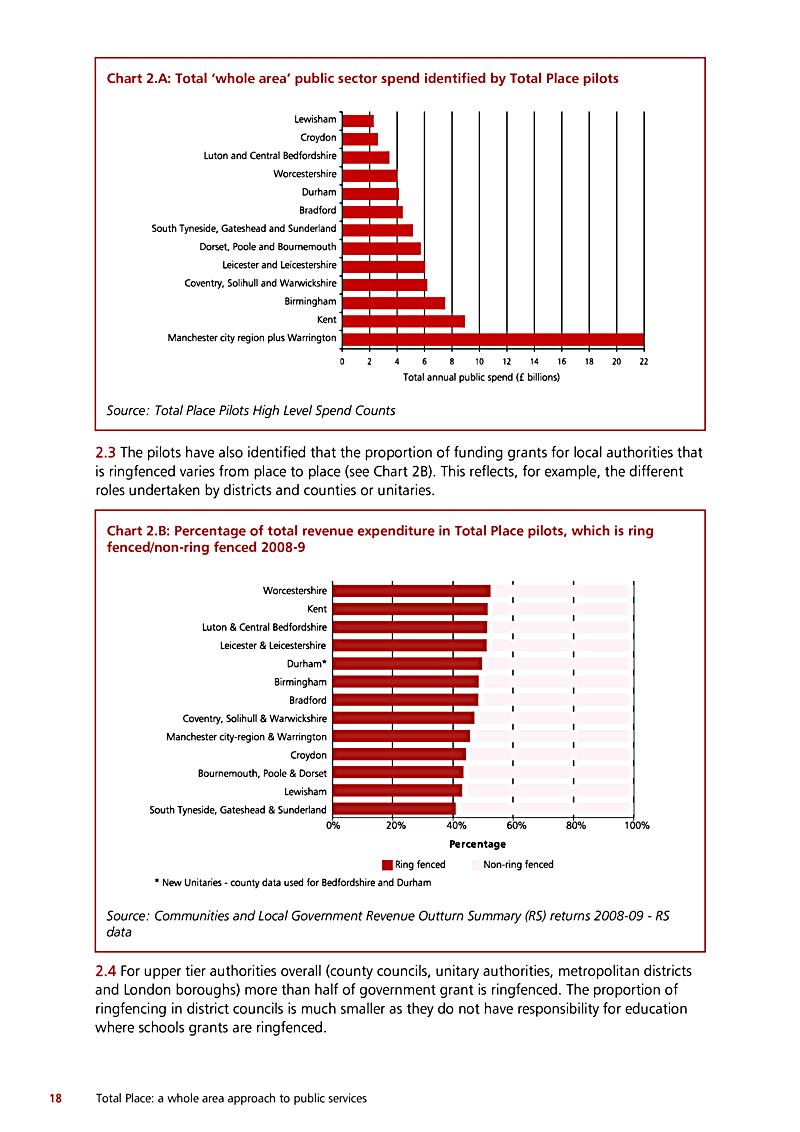 Chart 2.A: Total 'whole area' public sector spend identified by Total Place pilots

Lewisham
Croydon
Luton and Central Bedfordshire
Worcestershire
Durham
Bradford
South Tyneside, Gateshead and Sunderland
Dorset, Poole and Bournemouth
Leicester and Leicestershire
Coventry, Solihull and Warwickshire
Birmingham
Kent
Manchester city region plus Warrington

0 2 4 6 8 10 12 14 16 18 20 22

Total annual public spend (£ billions)

Source: Total Place Pilots High Level Spend Counts

2.3 The pilots have also identified that the proportion of funding grants for local authorities that is ringfenced varies from place to place (see Chart 2B). This reflects, for example, the different roles undertaken by districts and counties or unitaries.

Chart 2.B: Percentage of total revenue expenditure in Total Place pilots, which is ring fenced/non-ring fenced 2008-9

Worcestershire
Kent
Luton & Central Bedfordshire
Leicester & Leicestershire
Durham*
Birmingham
Bradford
Coventry, Solihull & Warwickshire
Manchester city-region & Warrington
Croydon
Bournemouth, Poole & Dorset
Lewisham
South Tyneside, Gateshead & Sunderland

0% 20% 40% 60% 80% 100%

Percentage

Ring fenced Non-ring fenced

* New Unitaries - county data used for Bedfordshire and Durham

Source: Communities and Local Government Revenue Outturn Summary (RS) returns 2008-09 - RS data

2.4 For upper tier authorities overall (county councils, unitary authorities, metropolitan districts and London boroughs) more than half of government grant is ringfenced. The proportion of ringfencing in district councils is much smaller as they do not have responsibility for education where schools grants are ringfenced.

18 Total Place: a whole area approach to public services